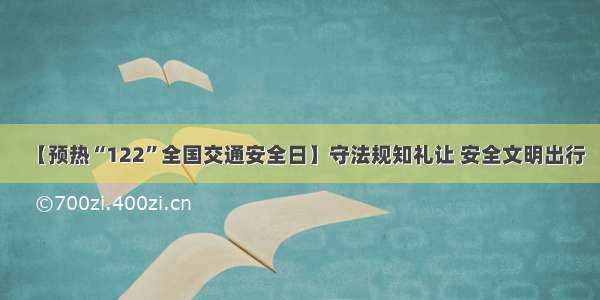 【预热“122”全国交通安全日】守法规知礼让 安全文明出行

©700zi.400zi.cn